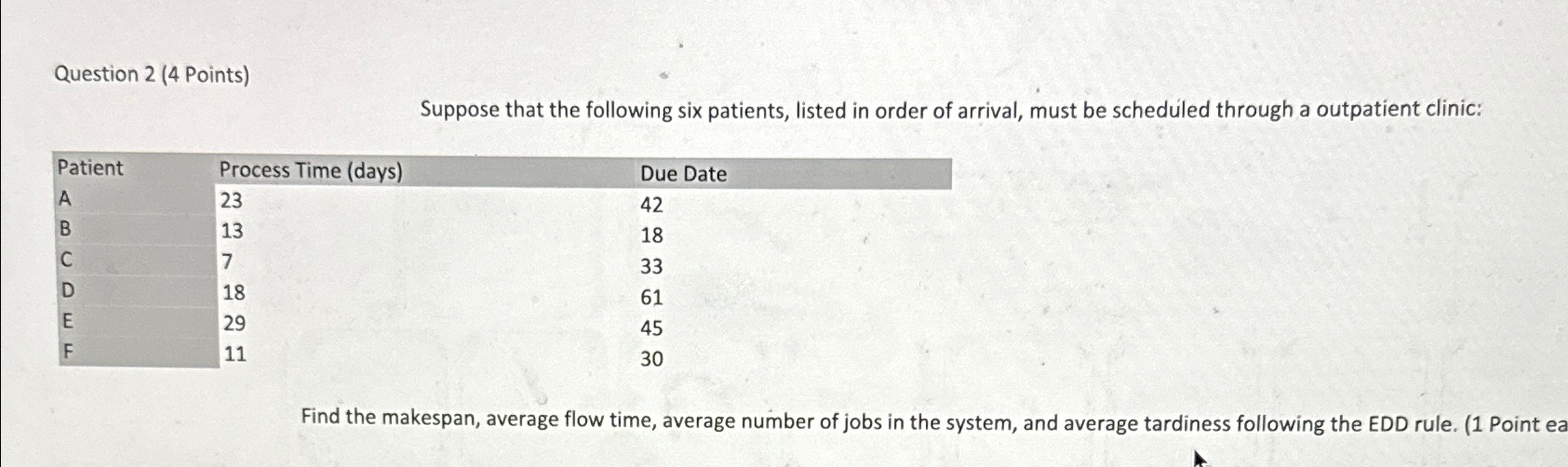 Question 2 (4 Points)

Suppose that the following six patients, listed in order of arrival, must be scheduled through a outpatient clinic:

| Patient | Process Time (days) | Due Date |
|---|---|---|
| A | 23 | 42 |
| B | 13 | 18 |
| C | 7 | 33 |
| D | 18 | 61 |
| E | 29 | 45 |
| F | 11 | 30 |

Find the makespan, average flow time, average number of jobs in the system, and average tardiness following the EDD rule. (1 Point ea